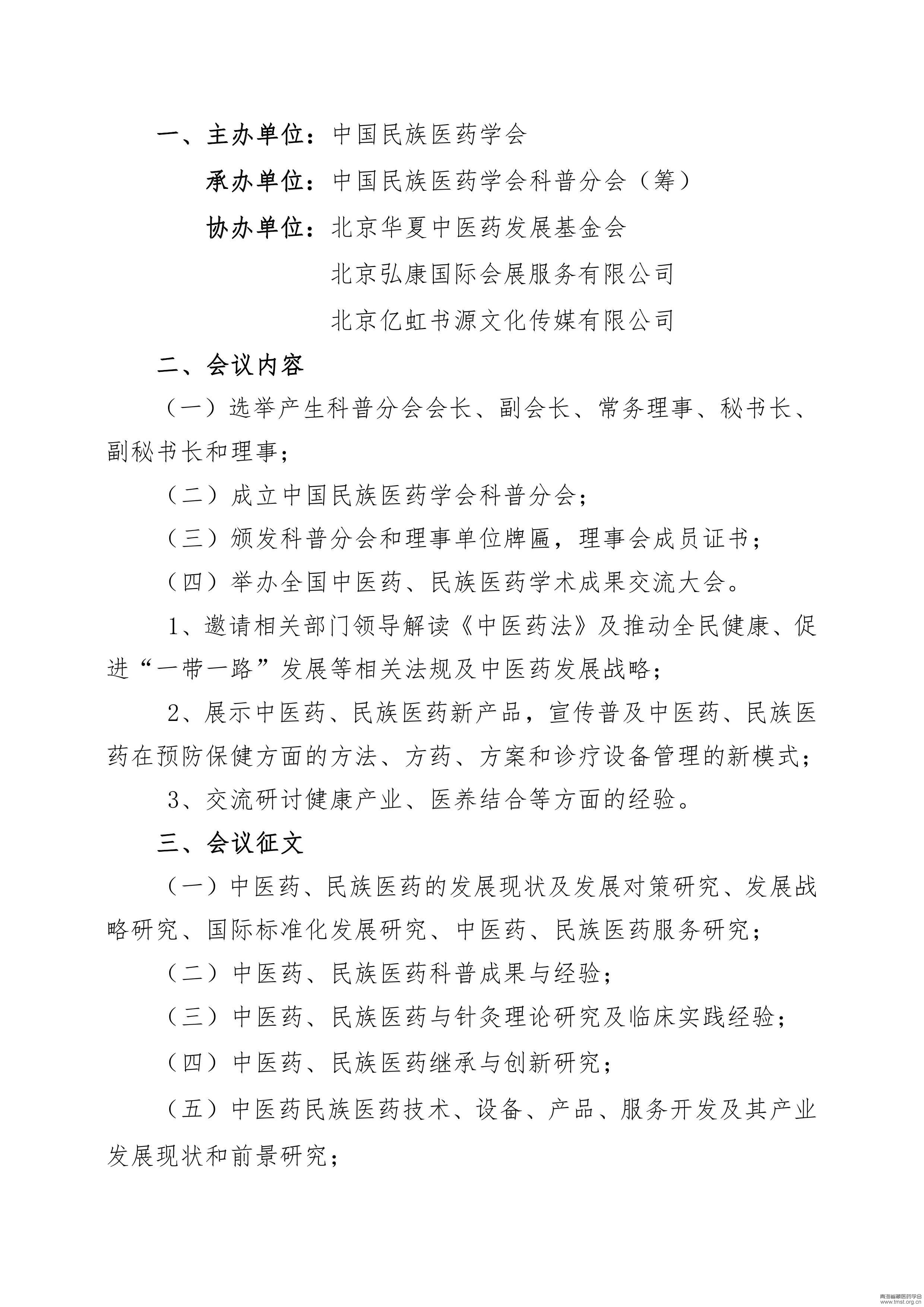 一、主办单位：中国民族医药学会

承办单位：中国民族医药学会科普分会（筹）

协办单位：北京华夏中医药发展基金会

北京弘康国际会展服务有限公司

北京亿虹书源文化传媒有限公司

二、会议内容

（一）选举产生科普分会会长、副会长、常务理事、秘书长、副秘书长和理事；

（二）成立中国民族医药学会科普分会；

（三）颁发科普分会和理事单位牌匾，理事会成员证书；

（四）举办全国中医药、民族医药学术成果交流大会。

1、邀请相关部门领导解读《中医药法》及推动全民健康、促进“一带一路”发展等相关法规及中医药发展战略；

2、展示中医药、民族医药新产品，宣传普及中医药、民族医药在预防保健方面的方法、方药、方案和诊疗设备管理的新模式；

3、交流研讨健康产业、医养结合等方面的经验。

三、会议征文

（一）中医药、民族医药的发展现状及发展对策研究、发展战略研究、国际标准化发展研究、中医药、民族医药服务研究；

（二）中医药、民族医药科普成果与经验；

（三）中医药、民族医药与针灸理论研究及临床实践经验；

（四）中医药、民族医药继承与创新研究；

（五）中医药民族医药技术、设备、产品、服务开发及其产业发展现状和前景研究；

青海省藏医药学会
www.tmst.org.cn